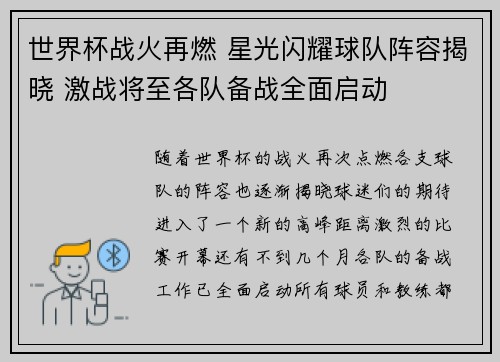 世界杯战火再燃 星光闪耀球队阵容揭晓 激战将至各队备战全面启动

随着世界杯的战火再次点燃各支球队的阵容也逐渐揭晓球迷们的期待进入了一个新的高峰距离激烈的比赛开幕还有不到几个月各队的备战工作已全面启动所有球员和教练都